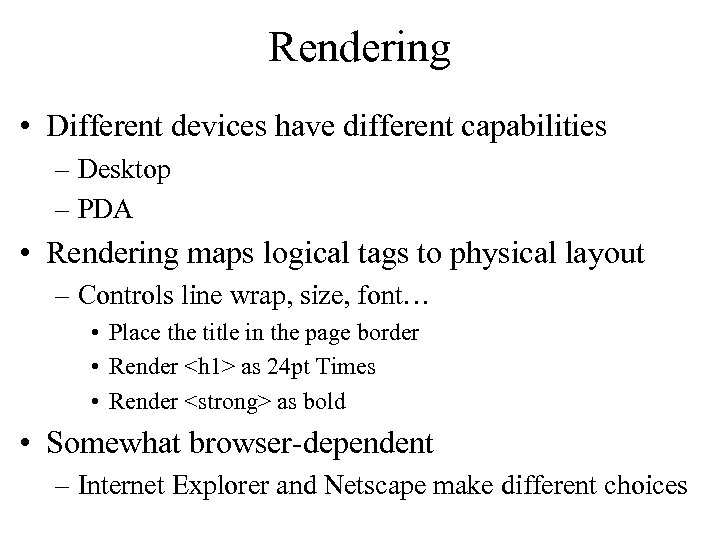 Rendering

• Different devices have different capabilities
– Desktop
– PDA
• Rendering maps logical tags to physical layout
– Controls line wrap, size, font…
• Place the title in the page border
• Render <h1> as 24pt Times
• Render <strong> as bold
• Somewhat browser-dependent
– Internet Explorer and Netscape make different choices